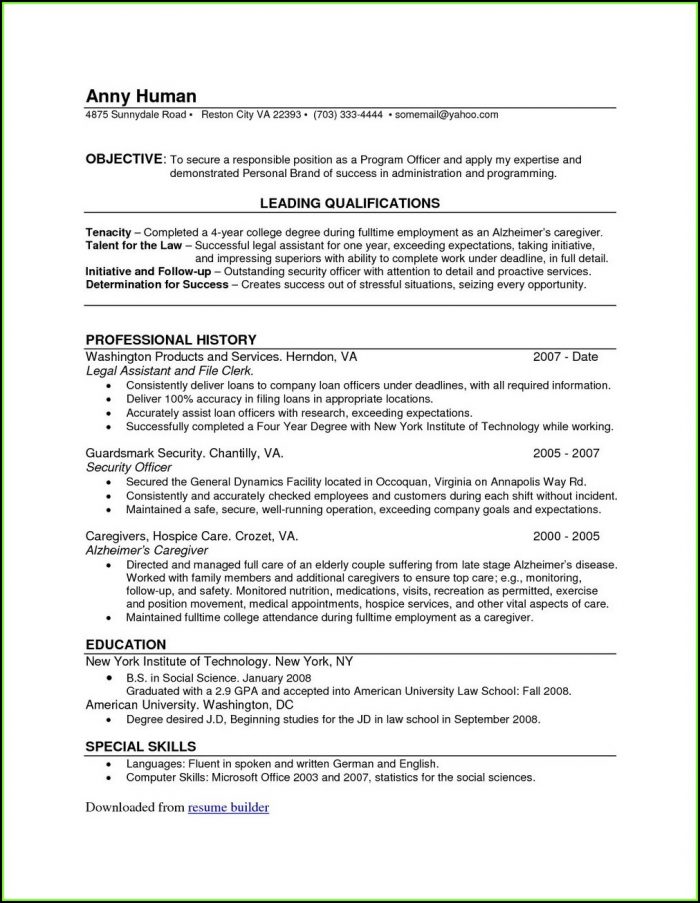 Anny Human
4875 Sunnydale Road • Reston City VA 22393 • (703) 333-4444 • somemail@yahoo.com

OBJECTIVE: To secure a responsible position as a Program Officer and apply my expertise and demonstrated Personal Brand of success in administration and programming.

LEADING QUALIFICATIONS

Tenacity – Completed a 4-year college degree during fulltime employment as an Alzheimer's caregiver.
Talent for the Law – Successful legal assistant for one year, exceeding expectations, taking initiative, and impressing superiors with ability to complete work under deadline, in full detail.
Initiative and Follow-up – Outstanding security officer with attention to detail and proactive services.
Determination for Success – Creates success out of stressful situations, seizing every opportunity.

PROFESSIONAL HISTORY
Washington Products and Services. Herndon, VA 2007 - Date
Legal Assistant and File Clerk.
• Consistently deliver loans to company loan officers under deadlines, with all required information.
• Deliver 100% accuracy in filing loans in appropriate locations.
• Accurately assist loan officers with research, exceeding expectations.
• Successfully completed a Four Year Degree with New York Institute of Technology while working.

Guardsmark Security. Chantilly, VA. 2005 - 2007
Security Officer
• Secured the General Dynamics Facility located in Occoquan, Virginia on Annapolis Way Rd.
• Consistently and accurately checked employees and customers during each shift without incident.
• Maintained a safe, secure, well-running operation, exceeding company goals and expectations.

Caregivers, Hospice Care. Crozet, VA. 2000 - 2005
Alzheimer's Caregiver
• Directed and managed full care of an elderly couple suffering from late stage Alzheimer's disease. Worked with family members and additional caregivers to ensure top care; e.g., monitoring, follow-up, and safety. Monitored nutrition, medications, visits, recreation as permitted, exercise and position movement, medical appointments, hospice services, and other vital aspects of care.
• Maintained fulltime college attendance during fulltime employment as a caregiver.

EDUCATION
New York Institute of Technology. New York, NY
• B.S. in Social Science. January 2008
Graduated with a 2.9 GPA and accepted into American University Law School: Fall 2008.
American University. Washington, DC
• Degree desired J.D, Beginning studies for the JD in law school in September 2008.

SPECIAL SKILLS
• Languages: Fluent in spoken and written German and English.
• Computer Skills: Microsoft Office 2003 and 2007, statistics for the social sciences.

Downloaded from resume builder